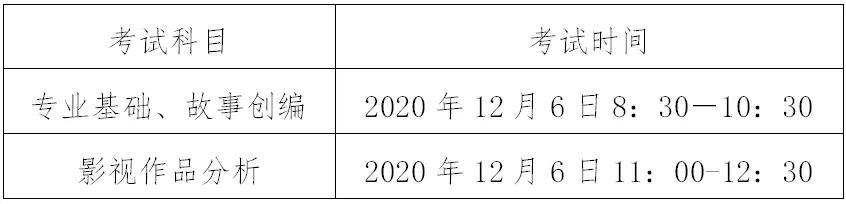 | 考试科目 | 考试时间 |
|---|---|
| 专业基础、故事创编 | 2020 年 12 月 6 日 8：30—10：30 |
| 影视作品分析 | 2020 年 12 月 6 日 11：00-12：30 |